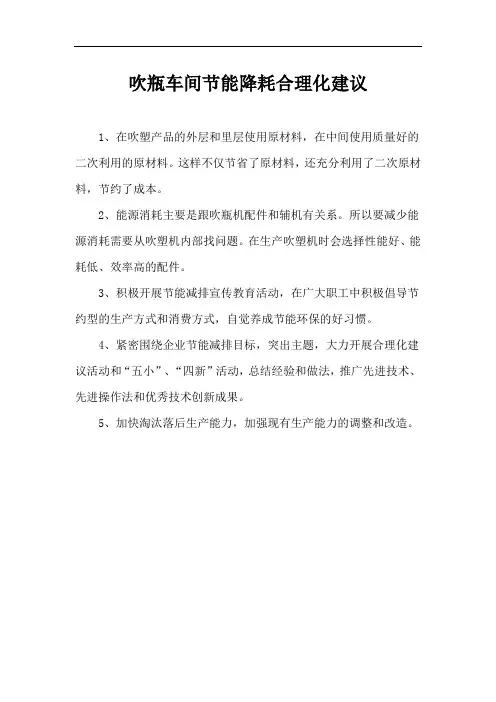 吹瓶车间节能降耗合理化建议

1、在吹塑产品的外层和里层使用原材料，在中间使用质量好的二次利用的原材料。这样不仅节省了原材料，还充分利用了二次原材料，节约了成本。

2、能源消耗主要是跟吹瓶机配件和辅机有关系。所以要减少能源消耗需要从吹塑机内部找问题。在生产吹塑机时会选择性能好、能耗低、效率高的配件。

3、积极开展节能减排宣传教育活动，在广大职工中积极倡导节约型的生产方式和消费方式，自觉养成节能环保的好习惯。

4、紧密围绕企业节能减排目标，突出主题，大力开展合理化建议活动和“五小”、“四新”活动，总结经验和做法，推广先进技术、先进操作法和优秀技术创新成果。

5、加快淘汰落后生产能力，加强现有生产能力的调整和改造。